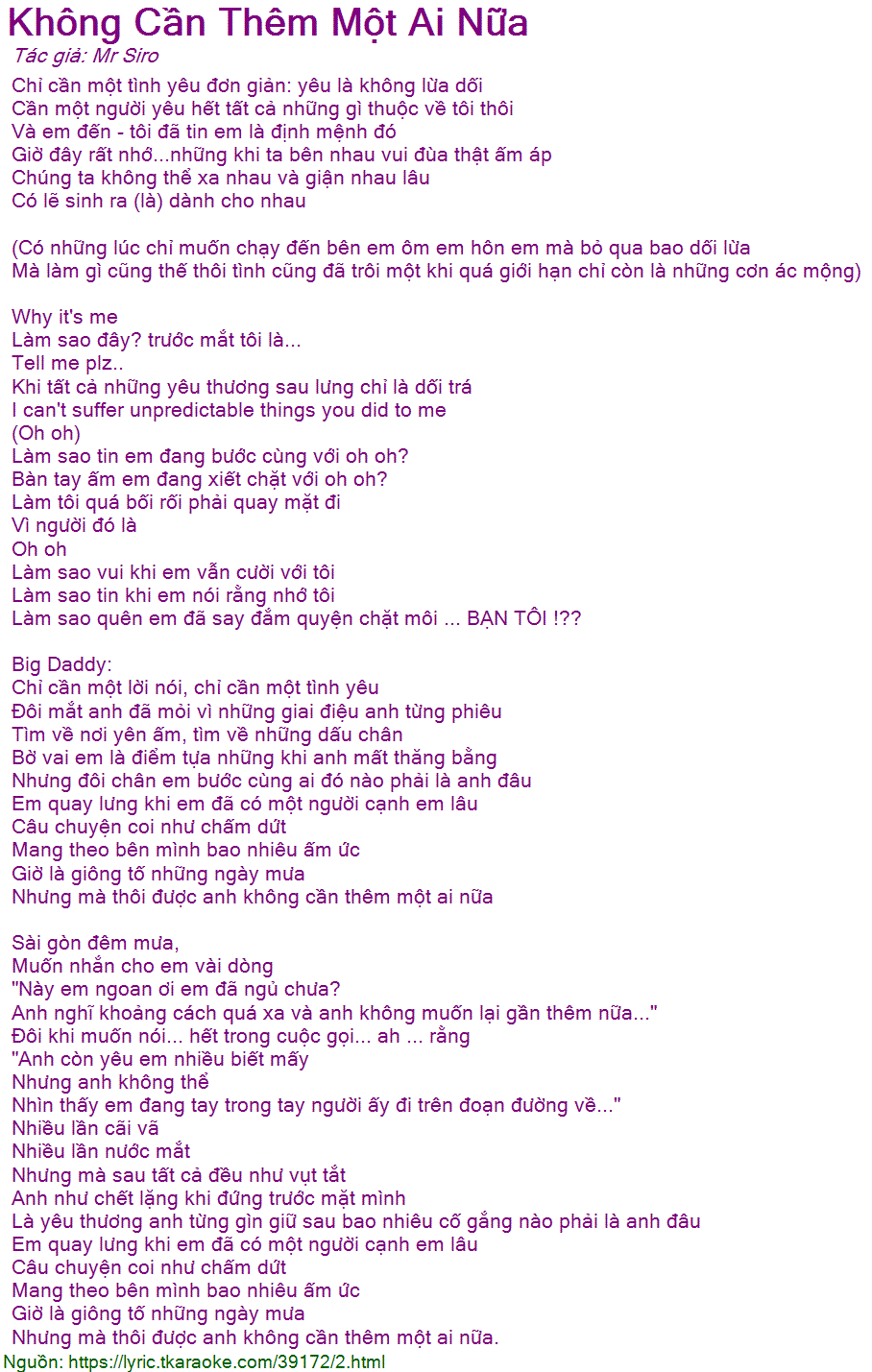 Không Cần Thêm Một Ai Nữa
Tác giả: Mr Siro
Chỉ cần một tình yêu đơn giản: yêu là không lừa dối
Cần một người yêu hết tất cả những gì thuộc về tôi thôi
Và em đến - tôi đã tin em là định mệnh đó
Giờ đây rất nhớ...những khi ta bên nhau vui đùa thật ấm áp
Chúng ta không thể xa nhau và giận nhau lâu
Có lẽ sinh ra (là) dành cho nhau

(Có những lúc chỉ muốn chạy đến bên em ôm em hôn em mà bỏ qua bao dối lừa
Mà làm gì cũng thế thôi tình cũng đã trôi một khi quá giới hạn chỉ còn là những cơn ác mộng)

Why it's me
Làm sao đây? trước mắt tôi là...
Tell me plz..
Khi tất cả những yêu thương sau lưng chỉ là dối trá
I can't suffer unpredictable things you did to me
(Oh oh)
Làm sao tin em đang bước cùng với oh oh?
Bàn tay ấm em đang xiết chặt với oh oh?
Làm tôi quá bối rối phải quay mặt đi
Vì người đó là
Oh oh
Làm sao vui khi em vẫn cười với tôi
Làm sao tin khi em nói rằng nhớ tôi
Làm sao quên em đã say đắm quyện chặt môi ... BẠN TÔI !??

Big Daddy:
Chỉ cần một lời nói, chỉ cần một tình yêu
Đôi mắt anh đã mỏi vì những giai điệu anh từng phiêu
Tìm về nơi yên ấm, tìm về những dấu chân
Bờ vai em là điểm tựa những khi anh mất thăng bằng
Nhưng đôi chân em bước cùng ai đó nào phải là anh đâu
Em quay lưng khi em đã có một người cạnh em lâu
Câu chuyện coi như chấm dứt
Mang theo bên mình bao nhiêu ấm ức
Giờ là giông tố những ngày mưa
Nhưng mà thôi được anh không cần thêm một ai nữa

Sài gòn đêm mưa,
Muốn nhắn cho em vài dòng
"Này em ngoan ơi em đã ngủ chưa?
Anh nghĩ khoảng cách quá xa và anh không muốn lại gần thêm nữa..."
Đôi khi muốn nói... hết trong cuộc gọi... ah ... rằng
"Anh còn yêu em nhiều biết mấy
Nhưng anh không thể
Nhìn thấy em đang tay trong tay người ấy đi trên đoạn đường về..."
Nhiều lần cãi vã
Nhiều lần nước mắt
Nhưng mà sau tất cả đều như vụt tắt
Anh như chết lặng khi đứng trước mặt mình
Là yêu thương anh từng gìn giữ sau bao nhiêu cố gắng nào phải là anh đâu
Em quay lưng khi em đã có một người cạnh em lâu
Câu chuyện coi như chấm dứt
Mang theo bên mình bao nhiêu ấm ức
Giờ là giông tố những ngày mưa
Nhưng mà thôi được anh không cần thêm một ai nữa.
Nguồn: https://lyric.tkaraoke.com/39172/2.html